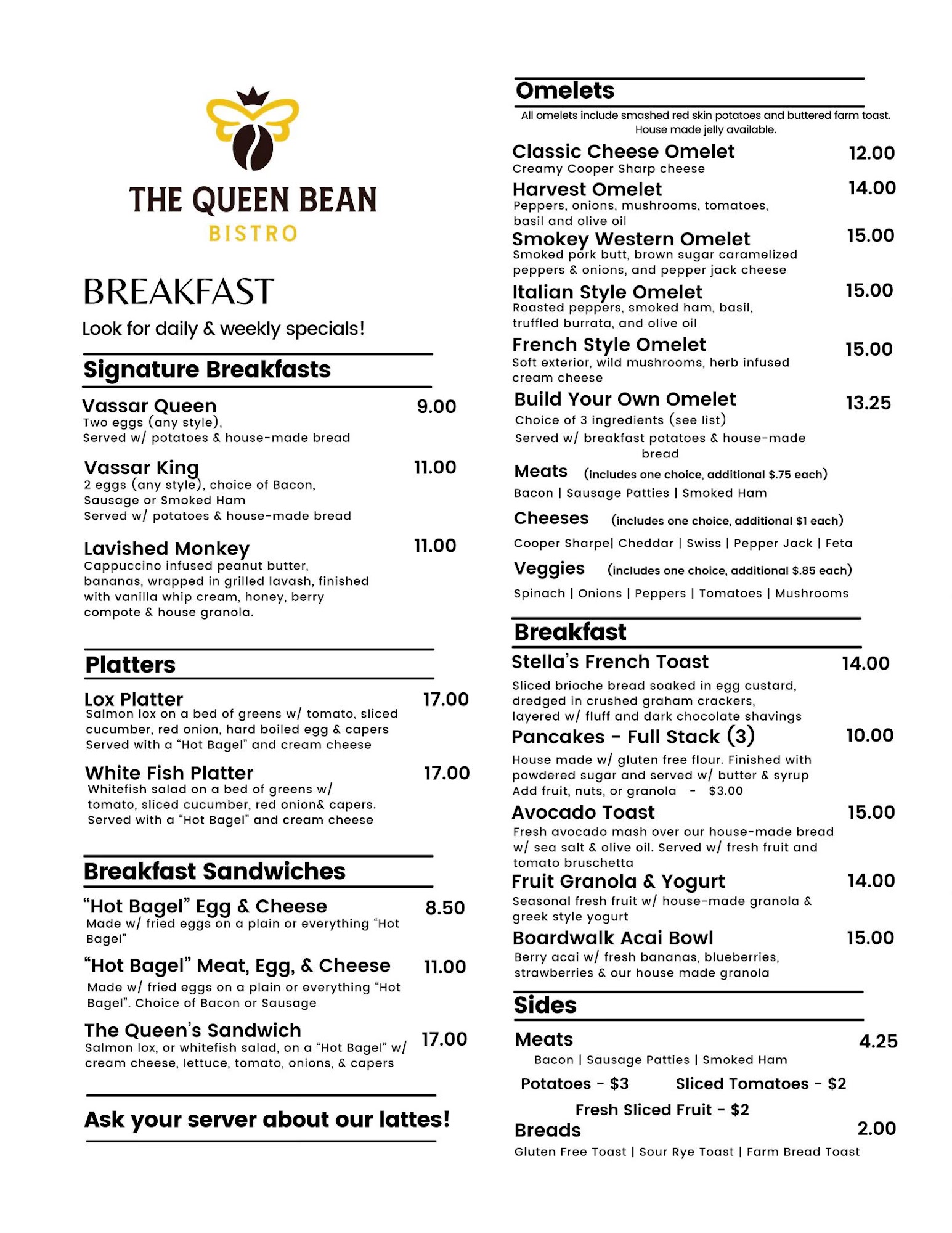 THE QUEEN BEAN
BISTRO

BREAKFAST
Look for daily & weekly specials!

Signature Breakfasts

Vassar Queen 9.00
Two eggs (any style),
Served w/ potatoes & house-made bread

Vassar King 11.00
2 eggs (any style), choice of Bacon, Sausage or Smoked Ham
Served w/ potatoes & house-made bread

Lavished Monkey 11.00
Cappuccino infused peanut butter, bananas, wrapped in grilled lavash, finished with vanilla whip cream, honey, berry compote & house granola.

Platters

Lox Platter 17.00
Salmon lox on a bed of greens w/ tomato, sliced cucumber, red onion, hard boiled egg & capers
Served with a "Hot Bagel" and cream cheese

White Fish Platter 17.00
Whitefish salad on a bed of greens w/ tomato, sliced cucumber, red onion& capers.
Served with a "Hot Bagel" and cream cheese

Breakfast Sandwiches

"Hot Bagel" Egg & Cheese 8.50
Made w/ fried eggs on a plain or everything "Hot Bagel"

"Hot Bagel" Meat, Egg, & Cheese 11.00
Made w/ fried eggs on a plain or everything "Hot Bagel". Choice of Bacon or Sausage

The Queen's Sandwich 17.00
Salmon lox, or whitefish salad, on a "Hot Bagel" w/ cream cheese, lettuce, tomato, onions, & capers

Ask your server about our lattes!

Omelets
All omelets include smashed red skin potatoes and buttered farm toast.
House made jelly available.

Classic Cheese Omelet 12.00
Creamy Cooper Sharp cheese

Harvest Omelet 14.00
Peppers, onions, mushrooms, tomatoes, basil and olive oil

Smokey Western Omelet 15.00
Smoked pork butt, brown sugar caramelized peppers & onions, and pepper jack cheese

Italian Style Omelet 15.00
Roasted peppers, smoked ham, basil, truffled burrata, and olive oil

French Style Omelet 15.00
Soft exterior, wild mushrooms, herb infused cream cheese

Build Your Own Omelet 13.25
Choice of 3 ingredients (see list)
Served w/ breakfast potatoes & house-made bread

Meats (includes one choice, additional $.75 each)
Bacon | Sausage Patties | Smoked Ham

Cheeses (includes one choice, additional $1 each)
Cooper Sharpe| Cheddar | Swiss | Pepper Jack | Feta

Veggies (includes one choice, additional $.85 each)
Spinach | Onions | Peppers | Tomatoes | Mushrooms

Breakfast

Stella's French Toast 14.00
Sliced brioche bread soaked in egg custard, dredged in crushed graham crackers, layered w/ fluff and dark chocolate shavings

Pancakes - Full Stack (3) 10.00
House made w/ gluten free flour. Finished with powdered sugar and served w/ butter & syrup
Add fruit, nuts, or granola - $3.00

Avocado Toast 15.00
Fresh avocado mash over our house-made bread w/ sea salt & olive oil. Served w/ fresh fruit and tomato bruschetta

Fruit Granola & Yogurt 14.00
Seasonal fresh fruit w/ house-made granola & greek style yogurt

Boardwalk Acai Bowl 15.00
Berry acai w/ fresh bananas, blueberries, strawberries & our house made granola

Sides

Meats 4.25
Bacon | Sausage Patties | Smoked Ham

Potatoes - $3 Sliced Tomatoes - $2
Fresh Sliced Fruit - $2

Breads 2.00
Gluten Free Toast | Sour Rye Toast | Farm Bread Toast